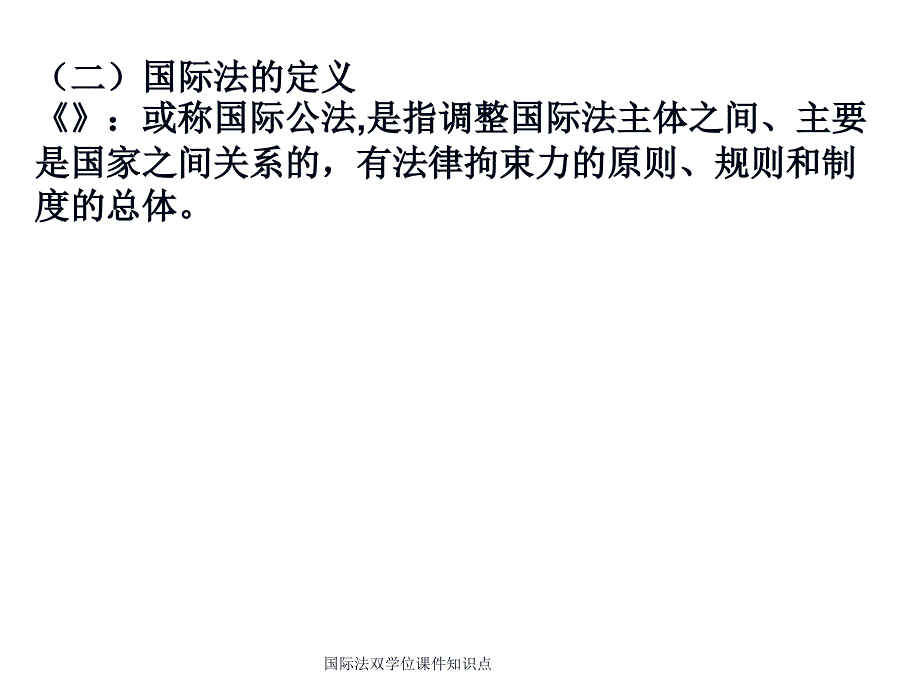 （二）国际法的定义
《》：或称国际公法,是指调整国际法主体之间、主要是国家之间关系的，有法律拘束力的原则、规则和制度的总体。

国际法双学位课件知识点